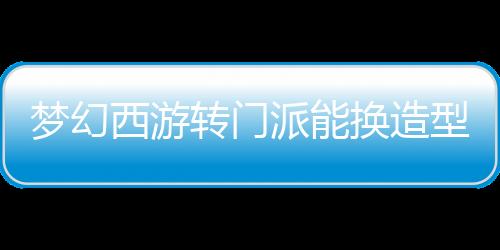 梦幻西游转门派能换造型